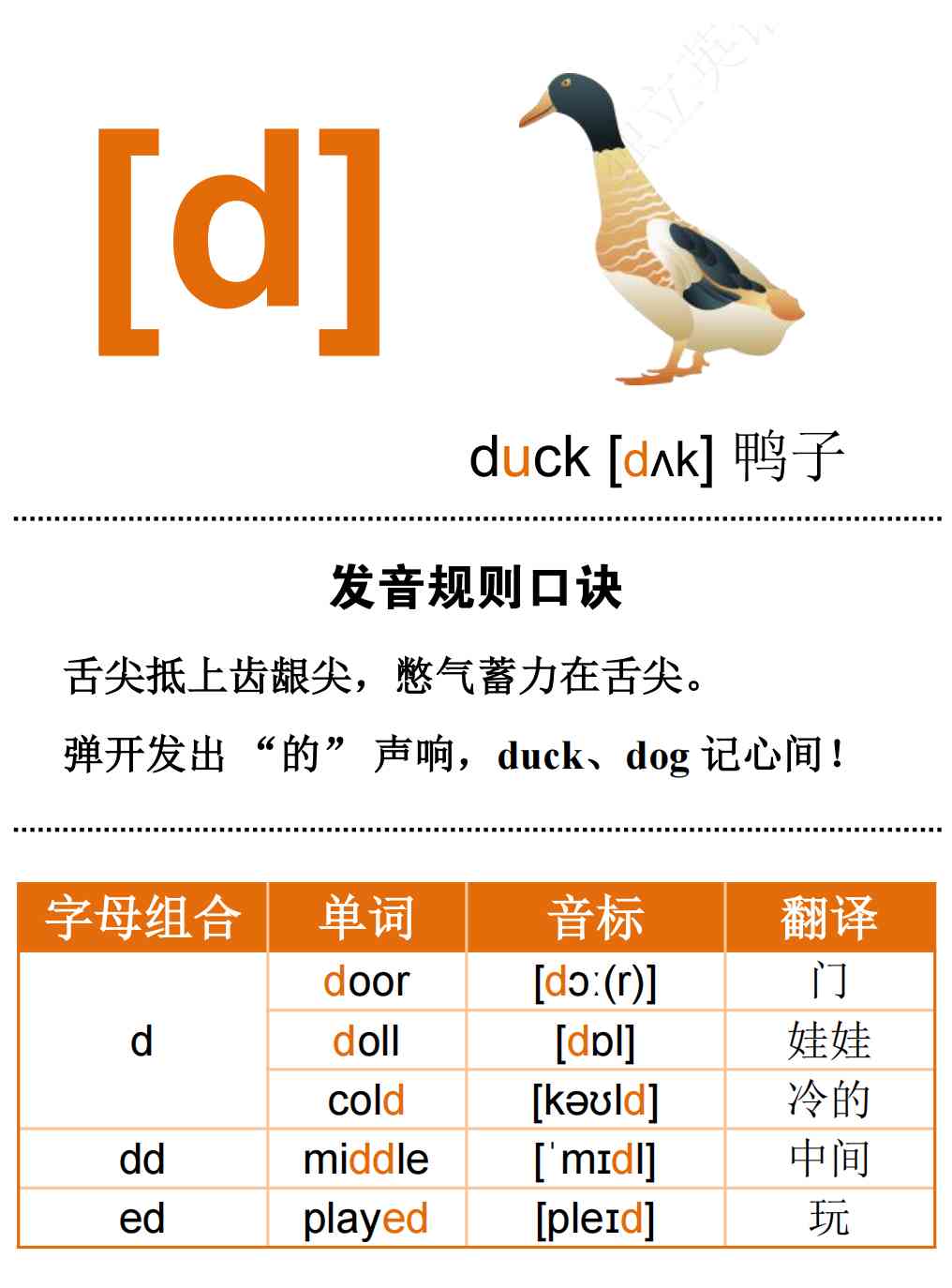 [d]

duck [dʌk] 鸭子

发音规则口诀

舌尖抵上齿龈尖，憋气蓄力在舌尖。

弹开发出“的”声响，duck、dog记心间！

| 字母组合 | 单词 | 音标 | 翻译 |
|---|---|---|---|
| d | door | [dɔː(r)] | 门 |
|  | doll | [dɒl] | 娃娃 |
|  | cold | [kəʊld] | 冷的 |
| dd | middle | [ˈmɪdl] | 中间 |
| ed | played | [pleɪd] | 玩 |